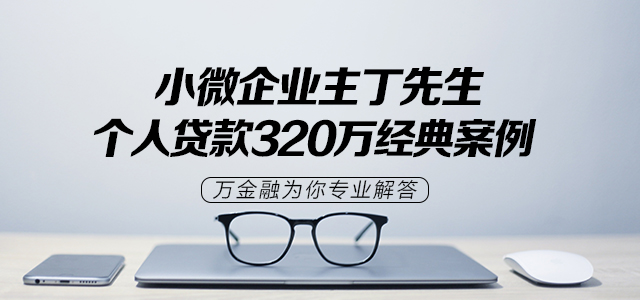 小微企业主丁先生
个人贷款320万经典案例

万金融为你专业解答